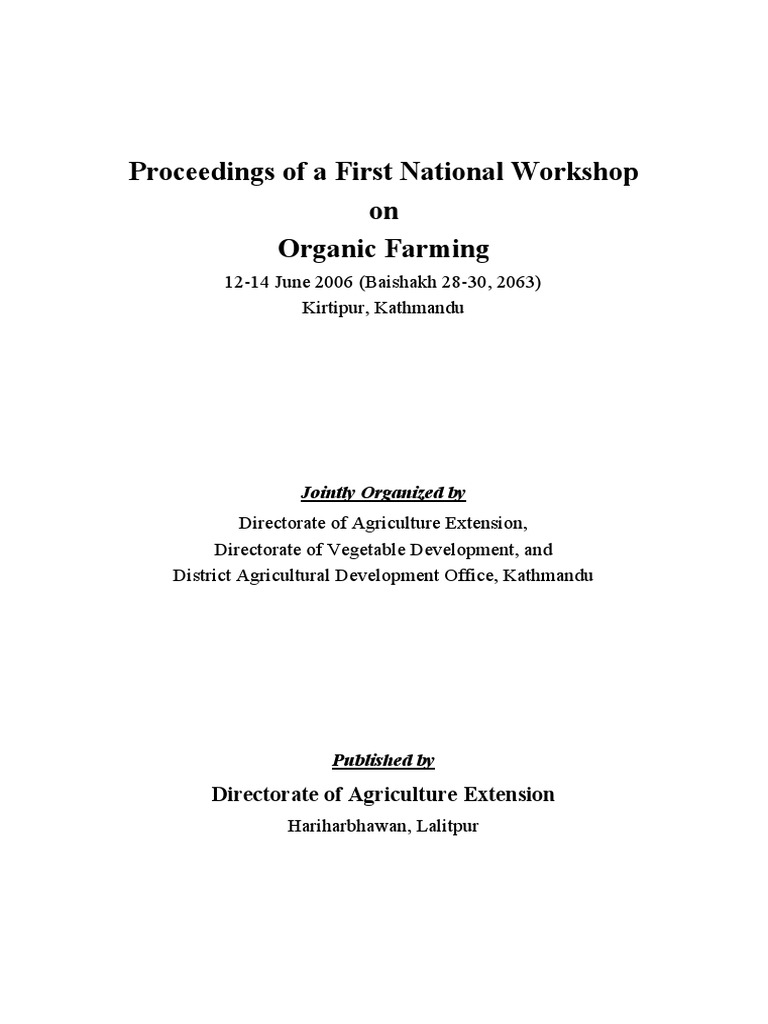 Proceedings of a First National Workshop
on
Organic Farming
12-14 June 2006 (Baishakh 28-30, 2063)
Kirtipur, Kathmandu

Jointly Organized by
Directorate of Agriculture Extension,
Directorate of Vegetable Development, and
District Agricultural Development Office, Kathmandu

Published by
Directorate of Agriculture Extension
Hariharbhawan, Lalitpur